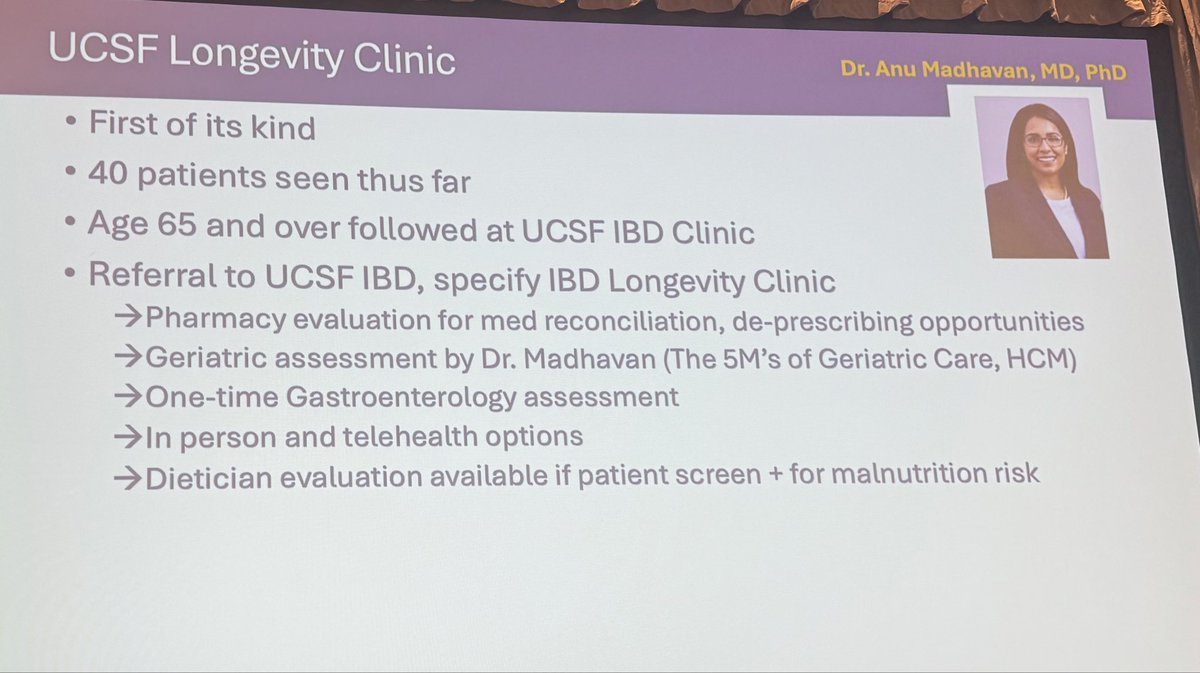 UCSF Longevity Clinic

Dr. Anu Madhavan, MD, PhD

• First of its kind
• 40 patients seen thus far
• Age 65 and over followed at UCSF IBD Clinic
• Referral to UCSF IBD, specify IBD Longevity Clinic
→Pharmacy evaluation for med reconciliation, de-prescribing opportunities
→Geriatric assessment by Dr. Madhavan (The 5M's of Geriatric Care, HCM)
→One-time Gastroenterology assessment
→In person and telehealth options
→Dietician evaluation available if patient screen + for malnutrition risk